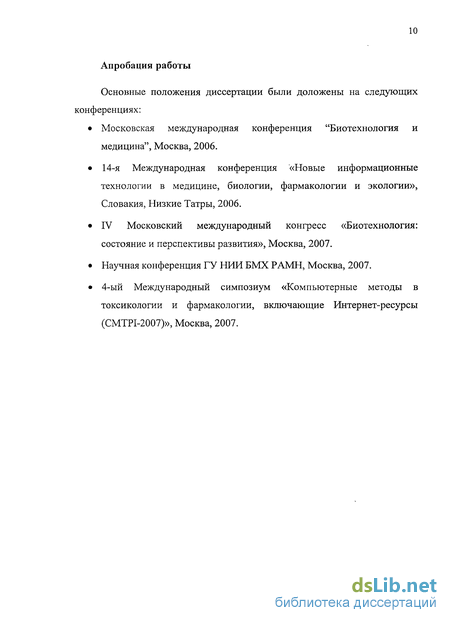 10

Апробация работы

Основные положения диссертации были доложены на следующих конференциях:

• Московская международная конференция "Биотехнология и медицина", Москва, 2006.

• 14-я Международная конференция «Новые информационные технологии в медицине, биологии, фармакологии и экологии», Словакия, Низкие Татры, 2006.

• IV Московский международный конгресс «Биотехнология: состояние и перспективы развития», Москва, 2007.

• Научная конференция ГУ НИИ БМХ РАМН, Москва, 2007.

• 4-ый Международный симпозиум «Компьютерные методы в токсикологии и фармакологии, включающие Интернет-ресурсы (CMTPI-2007)», Москва, 2007.

dsLib.net
библиотека диссертаций